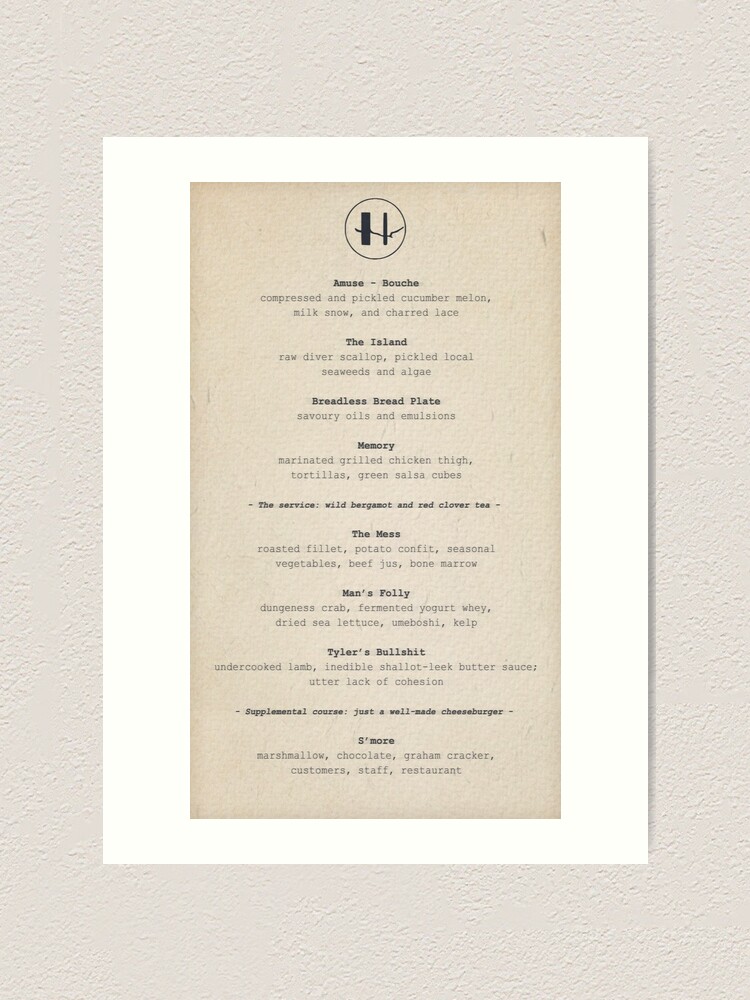 H

Amuse - Bouche
compressed and pickled cucumber melon, milk snow, and charred lace

The Island
raw diver scallop, pickled local seaweeds and algae

Breadless Bread Plate
savoury oils and emulsions

Memory
marinated grilled chicken thigh, tortillas, green salsa cubes

- The service: wild bergamot and red clover tea -

The Mess
roasted fillet, potato confit, seasonal vegetables, beef jus, bone marrow

Man's Folly
dungeness crab, fermented yogurt whey, dried sea lettuce, umeboshi, kelp

Tyler's Bullshit
undercooked lamb, inedible shallot-leek butter sauce; utter lack of cohesion

- Supplemental course: just a well-made cheeseburger -

S'more
marshmallow, chocolate, graham cracker, customers, staff, restaurant